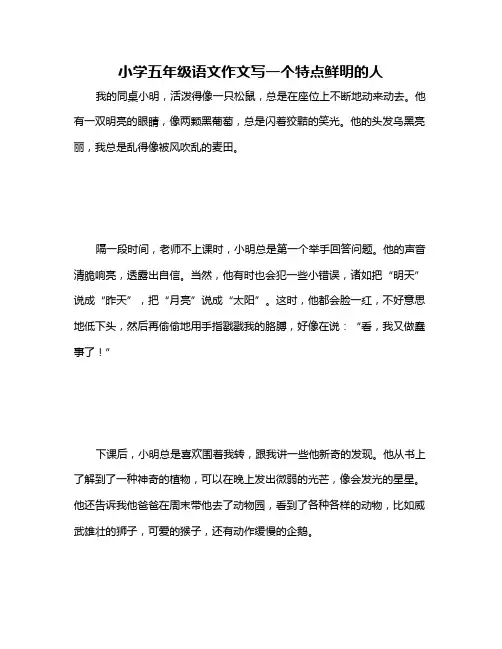 小学五年级语文作文写一个特点鲜明的人

我的同桌小明，活泼得像一只松鼠，总是在座位上不断地动来动去。他有一双明亮的眼睛，像两颗黑葡萄，总是闪着狡黠的笑光。他的头发乌黑亮丽，我总是乱得像被风吹乱的麦田。

隔一段时间，老师不上课时，小明总是第一个举手回答问题。他的声音清脆响亮，透露出自信。当然，他有时也会犯一些小错误，诸如把“明天”说成“昨天”，把“月亮”说成“太阳”。这时，他都会脸一红，不好意思地低下头，然后再偷偷地用手指戳戳我的胳膊，好像在说：“看，我又做蠢事了！”

下课后，小明总是喜欢围着我转，跟我讲一些他新奇的发现。他从书上了解到了一种神奇的植物，可以在晚上发出微弱的光芒，像会发光的星星。他还告诉我他爸爸在周末带他去了动物园，看到了各种各样的动物，比如威武雄壮的狮子，可爱的猴子，还有动作缓慢的企鹅。